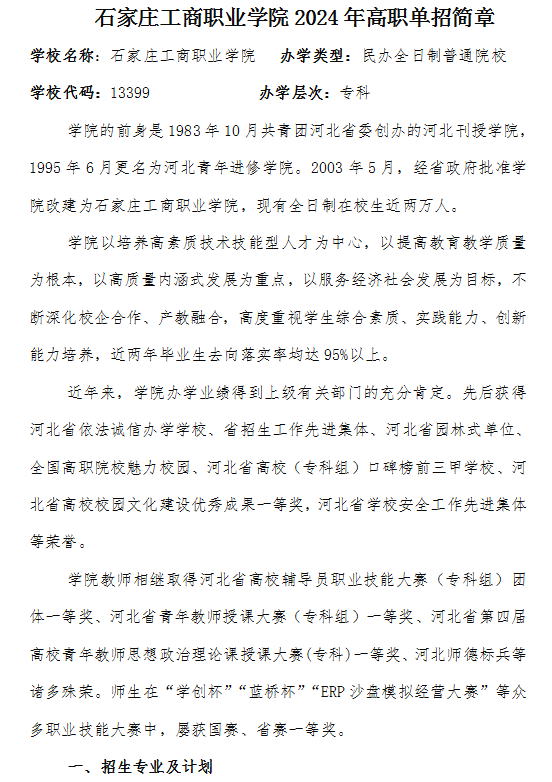 石家庄工商职业学院 2024 年高职单招简章

学校名称：石家庄工商职业学院　　办学类型：民办全日制普通院校

学校代码：13399　　　　　　　　办学层次：专科

学院的前身是 1983 年 10 月共青团河北省委创办的河北刊授学院，1995 年 6 月更名为河北青年进修学院。2003 年 5 月，经省政府批准学院改建为石家庄工商职业学院，现有全日制在校生近两万人。

学院以培养高素质技术技能型人才为中心，以提高教育教学质量为根本，以高质量内涵式发展为重点，以服务经济社会发展为目标，不断深化校企合作、产教融合，高度重视学生综合素质、实践能力、创新能力培养，近两年毕业生去向落实率均达 95%以上。

近年来，学院办学业绩得到上级有关部门的充分肯定。先后获得河北省依法诚信办学学校、省招生工作先进集体、河北省园林式单位、全国高职院校魅力校园、河北省高校（专科组）口碑榜前三甲学校、河北省高校校园文化建设优秀成果一等奖，河北省学校安全工作先进集体等荣誉。

学院教师相继取得河北省高校辅导员职业技能大赛（专科组）团体一等奖、河北省青年教师授课大赛（专科组）一等奖、河北省第四届高校青年教师思想政治理论课授课大赛(专科)一等奖、河北师德标兵等诸多殊荣。师生在“学创杯”“蓝桥杯”“ERP 沙盘模拟经营大赛”等众多职业技能大赛中，屡获国赛、省赛一等奖。

一、招生专业及计划